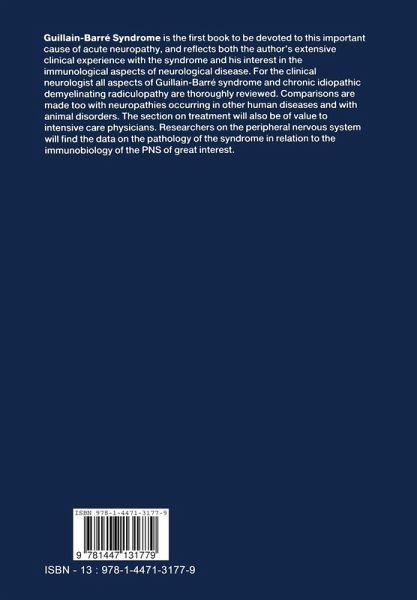 Guillain-Barré Syndrome is the first book to be devoted to this important cause of acute neuropathy, and reflects both the author's extensive clinical experience with the syndrome and his interest in the immunological aspects of neurological disease. For the clinical neurologist all aspects of Guillain-Barré syndrome and chronic idiopathic demyelinating radiculopathy are thoroughly reviewed. Comparisons are made too with neuropathies occurring in other human diseases and with animal disorders. The section on treatment will also be of value to intensive care physicians. Researchers on the peripheral nervous system will find the data on the pathology of the syndrome in relation to the immunobiology of the PNS of great interest.

ISBN 978-1-4471-3177-9

9 781447 131779

ISBN - 13 : 978-1-4471-3177-9